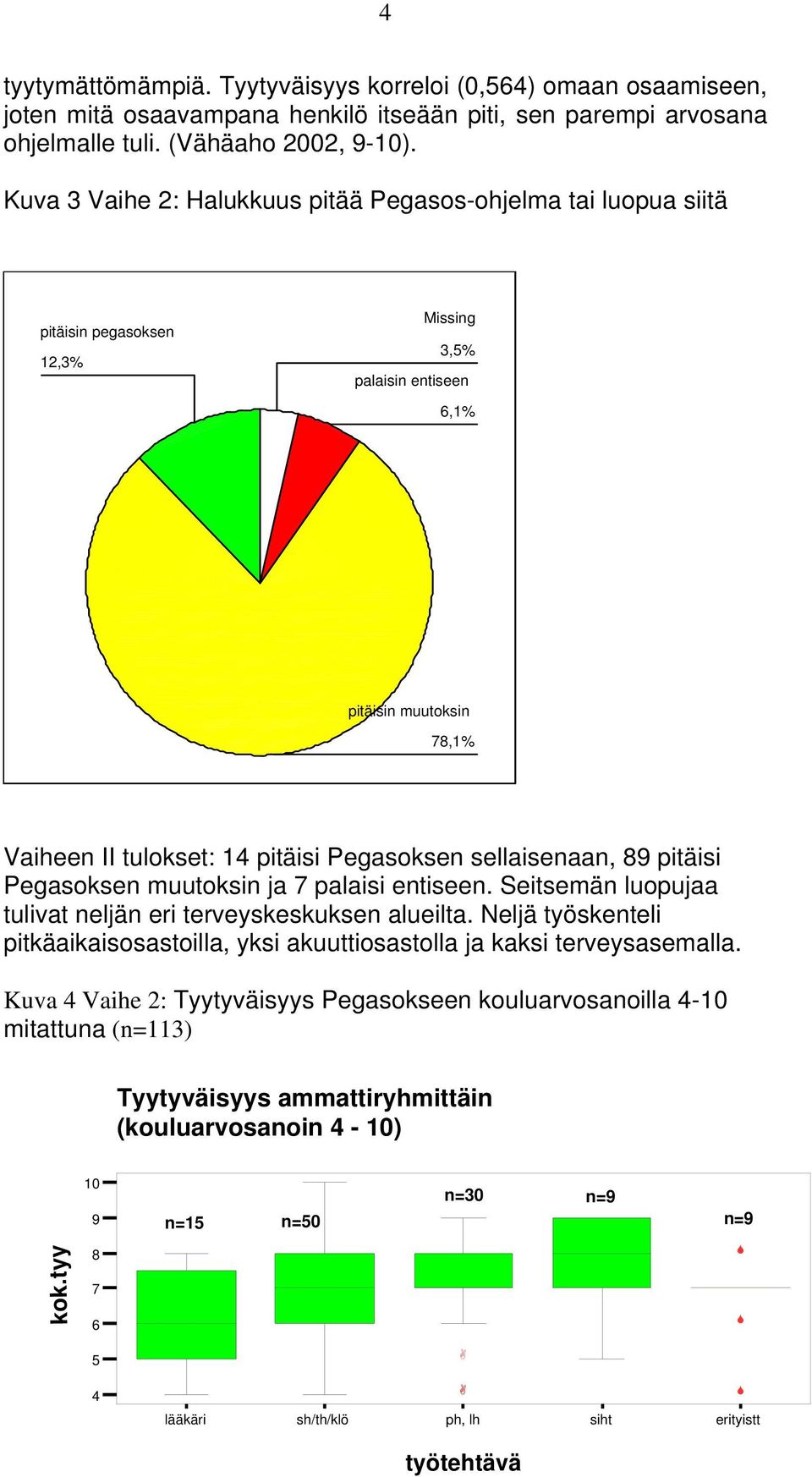 4

tyytymättömämpiä. Tyytyväisyys korreloi (0,564) omaan osaamiseen, joten mitä osaavampana henkilö itseään piti, sen parempi arvosana ohjelmalle tuli. (Vähäaho 2002, 9-10).

Kuva 3 Vaihe 2: Halukkuus pitää Pegasos-ohjelma tai luopua siitä

pitäisin pegasoksen
12,3%
Missing
3,5%
palaisin entiseen
6,1%
pitäisin muutoksin
78,1%

Vaiheen II tulokset: 14 pitäisi Pegasoksen sellaisenaan, 89 pitäisi Pegasoksen muutoksin ja 7 palaisi entiseen. Seitsemän luopujaa tulivat neljän eri terveyskeskuksen alueilta. Neljä työskenteli pitkäaikaisosastoilla, yksi akuuttiosastolla ja kaksi terveysasemalla.

Kuva 4 Vaihe 2: Tyytyväisyys Pegasokseen kouluarvosanoilla 4-10 mitattuna (n=113)

Tyytyväisyys ammattiryhmittäin
(kouluarvosanoin 4 - 10)

kok.tyy
10
9
8
7
6
5
4
n=15
n=50
n=30
n=9
n=9
lääkäri
sh/th/klö
ph, lh
siht
erityistt
työtehtävä